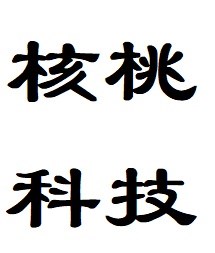 核桃
科技